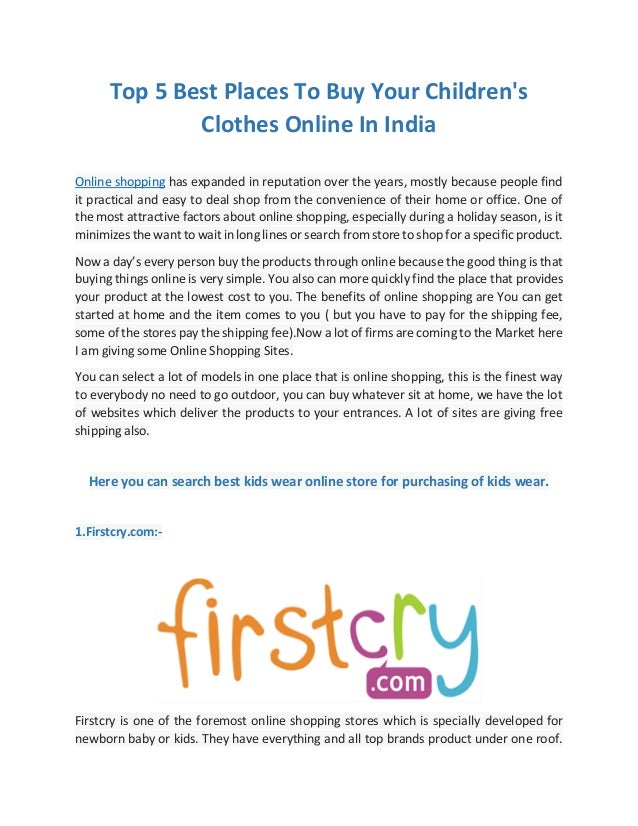 Top 5 Best Places To Buy Your Children's Clothes Online In India

Online shopping has expanded in reputation over the years, mostly because people find it practical and easy to deal shop from the convenience of their home or office. One of the most attractive factors about online shopping, especially during a holiday season, is it minimizes the want to wait in long lines or search from store to shop for a specific product.

Now a day's every person buy the products through online because the good thing is that buying things online is very simple. You also can more quickly find the place that provides your product at the lowest cost to you. The benefits of online shopping are You can get started at home and the item comes to you ( but you have to pay for the shipping fee, some of the stores pay the shipping fee).Now a lot of firms are coming to the Market here I am giving some Online Shopping Sites.

You can select a lot of models in one place that is online shopping, this is the finest way to everybody no need to go outdoor, you can buy whatever sit at home, we have the lot of websites which deliver the products to your entrances. A lot of sites are giving free shipping also.

Here you can search best kids wear online store for purchasing of kids wear.

1.Firstcry.com:-

firstcry
.com

Firstcry is one of the foremost online shopping stores which is specially developed for newborn baby or kids. They have everything and all top brands product under one roof.